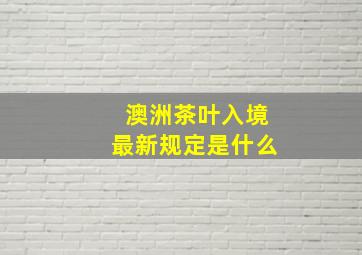 澳洲茶叶入境
最新规定是什么